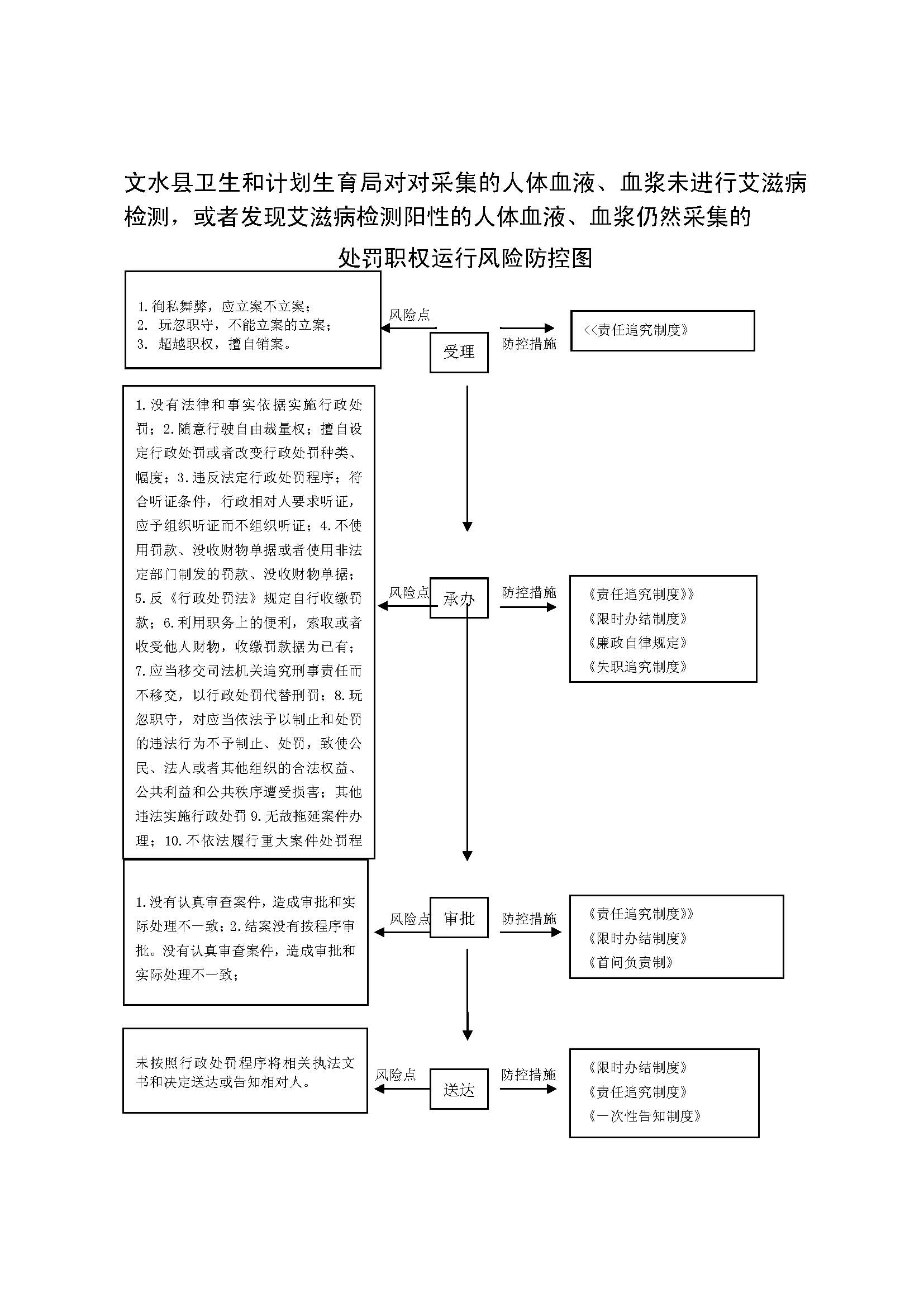 文水县卫生和计划生育局对对采集的人体血液、血浆未进行艾滋病检测，或者发现艾滋病检测阳性的人体血液、血浆仍然采集的

处罚职权运行风险防控图

1.徇私舞弊，应立案不立案；
2. 玩忽职守，不能立案的立案；
3. 超越职权，擅自销案。

风险点

受理

防控措施

<<责任追究制度》

1.没有法律和事实依据实施行政处罚；2.随意行驶自由裁量权；擅自设定行政处罚或者改变行政处罚种类、幅度；3.违反法定行政处罚程序；符合听证条件，行政相对人要求听证，应予组织听证而不组织听证；4.不使用罚款、没收财物单据或者使用非法定部门制发的罚款、没收财物单据；5.反《行政处罚法》规定自行收缴罚款；6.利用职务上的便利，索取或者收受他人财物，收缴罚款据为已有；7.应当移交司法机关追究刑事责任而不移交，以行政处罚代替刑罚；8.玩忽职守，对应当依法予以制止和处罚的违法行为不予制止、处罚，致使公民、法人或者其他组织的合法权益、公共利益和公共秩序遭受损害；其他违法实施行政处罚 9.无故拖延案件办理；10.不依法履行重大案件处罚程

风险点

承办

防控措施

《责任追究制度》》
《限时办结制度》
《廉政自律规定》
《失职追究制度》

1.没有认真审查案件，造成审批和实际处理不一致；2.结案没有按程序审批。没有认真审查案件，造成审批和实际处理不一致；

风险点

审批

防控措施

《责任追究制度》》
《限时办结制度》
《首问负责制》

未按照行政处罚程序将相关执法文书和决定送达或告知相对人。

风险点

送达

防控措施

《限时办结制度》
《责任追究制度》
《一次性告知制度》